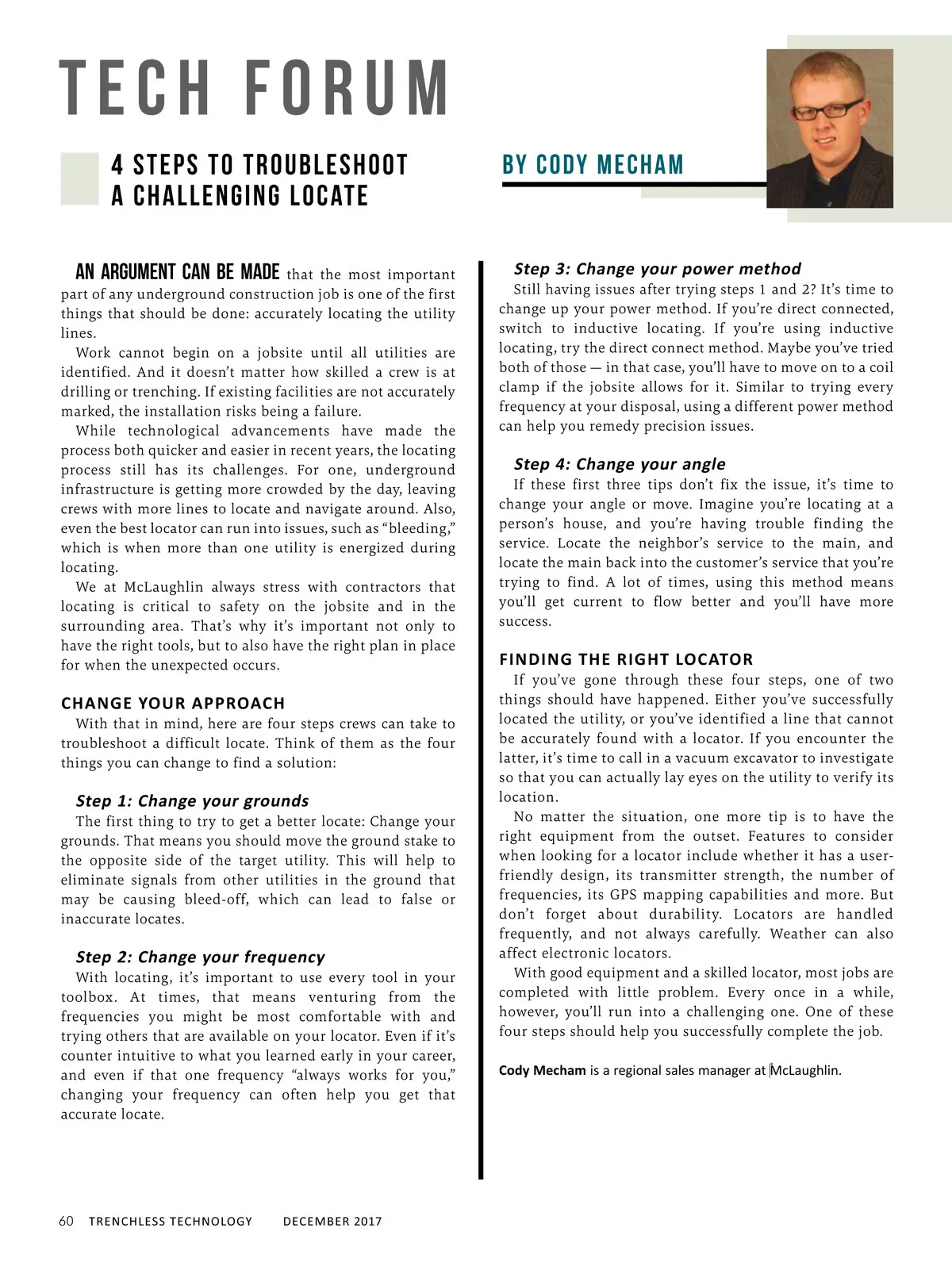 TECH FORUM

4 STEPS TO TROUBLESHOOT A CHALLENGING LOCATE

BY CODY MECHAM

AN ARGUMENT CAN BE MADE that the most important part of any underground construction job is one of the first things that should be done: accurately locating the utility lines.

Work cannot begin on a jobsite until all utilities are identified. And it doesn't matter how skilled a crew is at drilling or trenching. If existing facilities are not accurately marked, the installation risks being a failure.

While technological advancements have made the process both quicker and easier in recent years, the locating process still has its challenges. For one, underground infrastructure is getting more crowded by the day, leaving crews with more lines to locate and navigate around. Also, even the best locator can run into issues, such as "bleeding," which is when more than one utility is energized during locating.

We at McLaughlin always stress with contractors that locating is critical to safety on the jobsite and in the surrounding area. That's why it's important not only to have the right tools, but to also have the right plan in place for when the unexpected occurs.

CHANGE YOUR APPROACH

With that in mind, here are four steps crews can take to troubleshoot a difficult locate. Think of them as the four things you can change to find a solution:

Step 1: Change your grounds

The first thing to try to get a better locate: Change your grounds. That means you should move the ground stake to the opposite side of the target utility. This will help to eliminate signals from other utilities in the ground that may be causing bleed-off, which can lead to false or inaccurate locates.

Step 2: Change your frequency

With locating, it's important to use every tool in your toolbox. At times, that means venturing from the frequencies you might be most comfortable with and trying others that are available on your locator. Even if it's counter intuitive to what you learned early in your career, and even if that one frequency "always works for you," changing your frequency can often help you get that accurate locate.

Step 3: Change your power method

Still having issues after trying steps 1 and 2? It's time to change up your power method. If you're direct connected, switch to inductive locating. If you're using inductive locating, try the direct connect method. Maybe you've tried both of those — in that case, you'll have to move on to a coil clamp if the jobsite allows for it. Similar to trying every frequency at your disposal, using a different power method can help you remedy precision issues.

Step 4: Change your angle

If these first three tips don't fix the issue, it's time to change your angle or move. Imagine you're locating at a person's house, and you're having trouble finding the service. Locate the neighbor's service to the main, and locate the main back into the customer's service that you're trying to find. A lot of times, using this method means you'll get current to flow better and you'll have more success.

FINDING THE RIGHT LOCATOR

If you've gone through these four steps, one of two things should have happened. Either you've successfully located the utility, or you've identified a line that cannot be accurately found with a locator. If you encounter the latter, it's time to call in a vacuum excavator to investigate so that you can actually lay eyes on the utility to verify its location.

No matter the situation, one more tip is to have the right equipment from the outset. Features to consider when looking for a locator include whether it has a user-friendly design, its transmitter strength, the number of frequencies, its GPS mapping capabilities and more. But don't forget about durability. Locators are handled frequently, and not always carefully. Weather can also affect electronic locators.

With good equipment and a skilled locator, most jobs are completed with little problem. Every once in a while, however, you'll run into a challenging one. One of these four steps should help you successfully complete the job.

Cody Mecham is a regional sales manager at McLaughlin.

60 TRENCHLESS TECHNOLOGY DECEMBER 2017